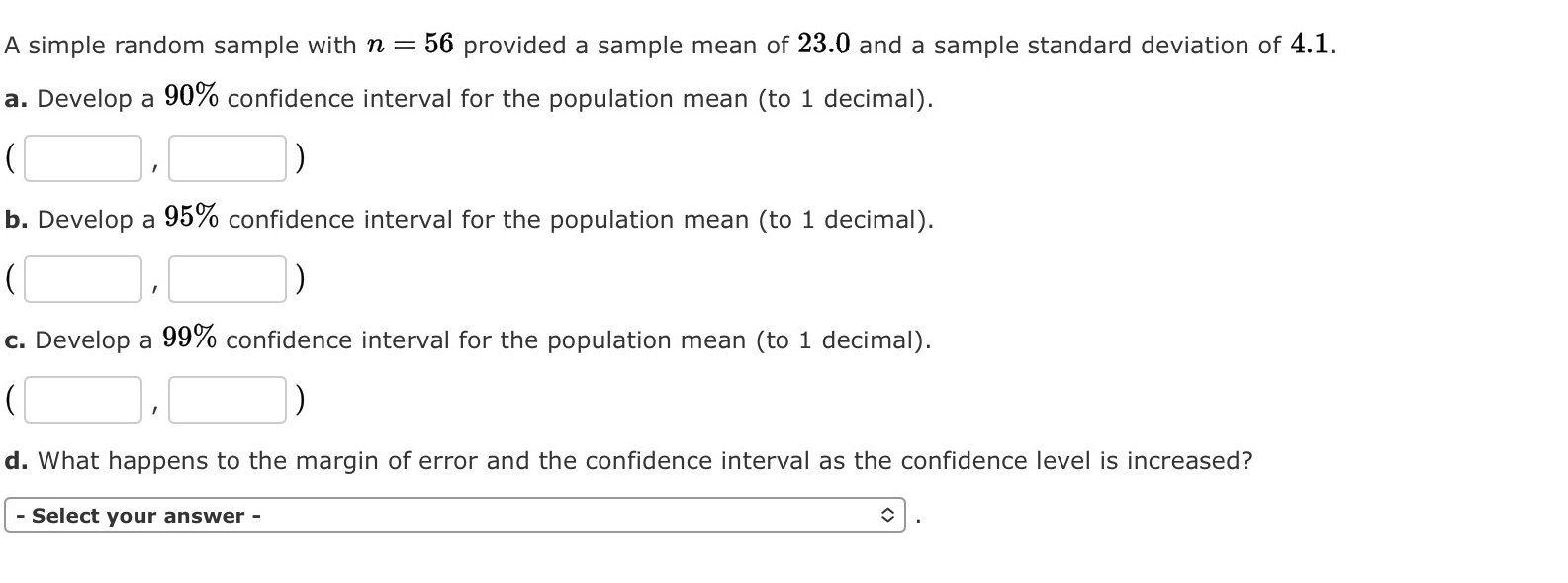 A simple random sample with $n = 56$ provided a sample mean of $23.0$ and a sample standard deviation of $4.1$.

a. Develop a $90\%$ confidence interval for the population mean (to 1 decimal).

( , )

b. Develop a $95\%$ confidence interval for the population mean (to 1 decimal).

( , )

c. Develop a $99\%$ confidence interval for the population mean (to 1 decimal).

( , )

d. What happens to the margin of error and the confidence interval as the confidence level is increased?

- Select your answer - .